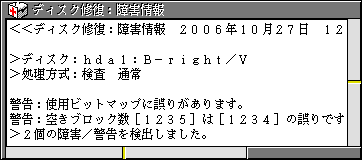 ディスク修復：障害情報

<<ディスク修復：障害情報　２００６年１０月２７日　１２

>ディスク：ｈｄａ１：Ｂ－ｒｉｇｈｔ／Ｖ
>処理方式：検査　通常

警告：使用ビットマップに誤りがあります。
警告：空きブロック数［１２３５］は［１２３４］の誤りです
>２個の障害／警告を検出しました。